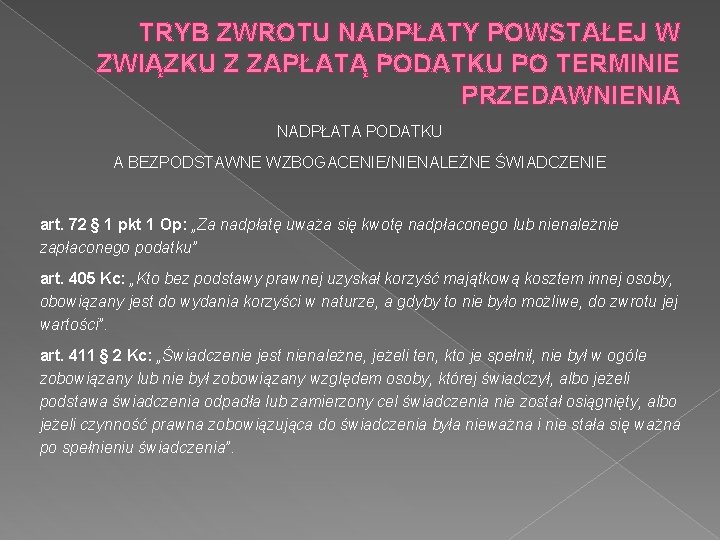 TRYB ZWROTU NADPŁATY POWSTAŁEJ W ZWIĄZKU Z ZAPŁATĄ PODATKU PO TERMINIE PRZEDAWNIENIA

NADPŁATA PODATKU

A BEZPODSTAWNE WZBOGACENIE/NIENALEŻNE ŚWIADCZENIE

art. 72 § 1 pkt 1 Op: „Za nadpłatę uważa się kwotę nadpłaconego lub nienależnie zapłaconego podatku"

art. 405 Kc: „Kto bez podstawy prawnej uzyskał korzyść majątkową kosztem innej osoby, obowiązany jest do wydania korzyści w naturze, a gdyby to nie było możliwe, do zwrotu jej wartości".

art. 411 § 2 Kc: „Świadczenie jest nienależne, jeżeli ten, kto je spełnił, nie był w ogóle zobowiązany lub nie był zobowiązany względem osoby, której świadczył, albo jeżeli podstawa świadczenia odpadła lub zamierzony cel świadczenia nie został osiągnięty, albo jeżeli czynność prawna zobowiązująca do świadczenia była nieważna i nie stała się ważna po spełnieniu świadczenia".